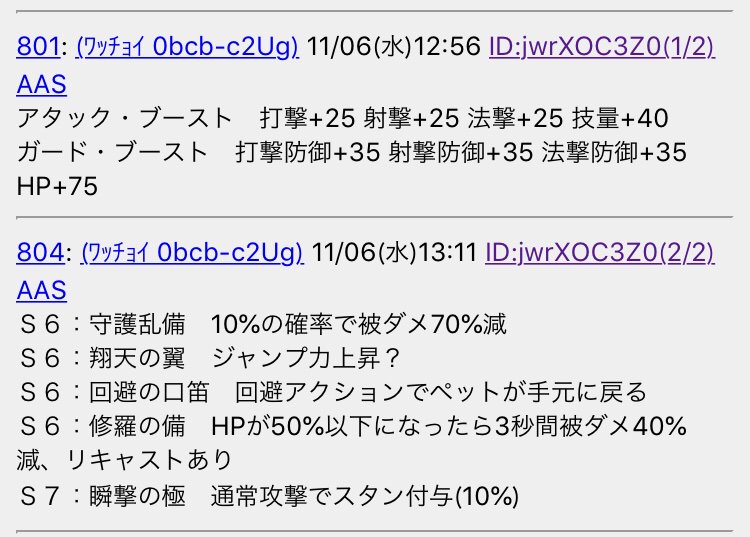 801: (ﾜｯﾁｮｲ 0bcb-c2Ug) 11/06(水)12:56 ID:jwrXOC3Z0(1/2)
AAS
アタック・ブースト　打撃+25 射撃+25 法撃+25 技量+40
ガード・ブースト　打撃防御+35 射撃防御+35 法撃防御+35 HP+75

804: (ﾜｯﾁｮｲ 0bcb-c2Ug) 11/06(水)13:11 ID:jwrXOC3Z0(2/2)
AAS
Ｓ６：守護乱備　10%の確率で被ダメ70%減
Ｓ６：翔天の翼　ジャンプ力上昇？
Ｓ６：回避の口笛　回避アクションでペットが手元に戻る
Ｓ６：修羅の備　HPが50%以下になったら3秒間被ダメ40%減、リキャストあり
Ｓ７：瞬撃の極　通常攻撃でスタン付与(10%)